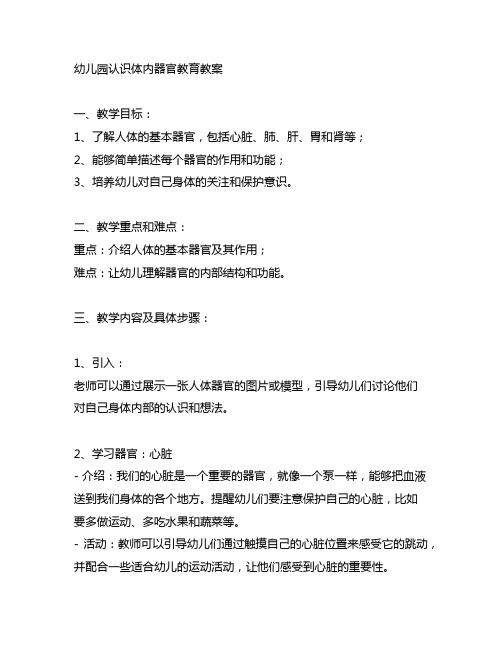 幼儿园认识体内器官教育教案

一、教学目标：
1、了解人体的基本器官，包括心脏、肺、肝、胃和肾等；
2、能够简单描述每个器官的作用和功能；
3、培养幼儿对自己身体的关注和保护意识。

二、教学重点和难点：
重点：介绍人体的基本器官及其作用；
难点：让幼儿理解器官的内部结构和功能。

三、教学内容及具体步骤：

1、引入：
老师可以通过展示一张人体器官的图片或模型，引导幼儿们讨论他们对自己身体内部的认识和想法。

2、学习器官：心脏
- 介绍：我们的心脏是一个重要的器官，就像一个泵一样，能够把血液送到我们身体的各个地方。提醒幼儿们要注意保护自己的心脏，比如要多做运动、多吃水果和蔬菜等。
- 活动：教师可以引导幼儿们通过触摸自己的心脏位置来感受它的跳动，并配合一些适合幼儿的运动活动，让他们感受到心脏的重要性。